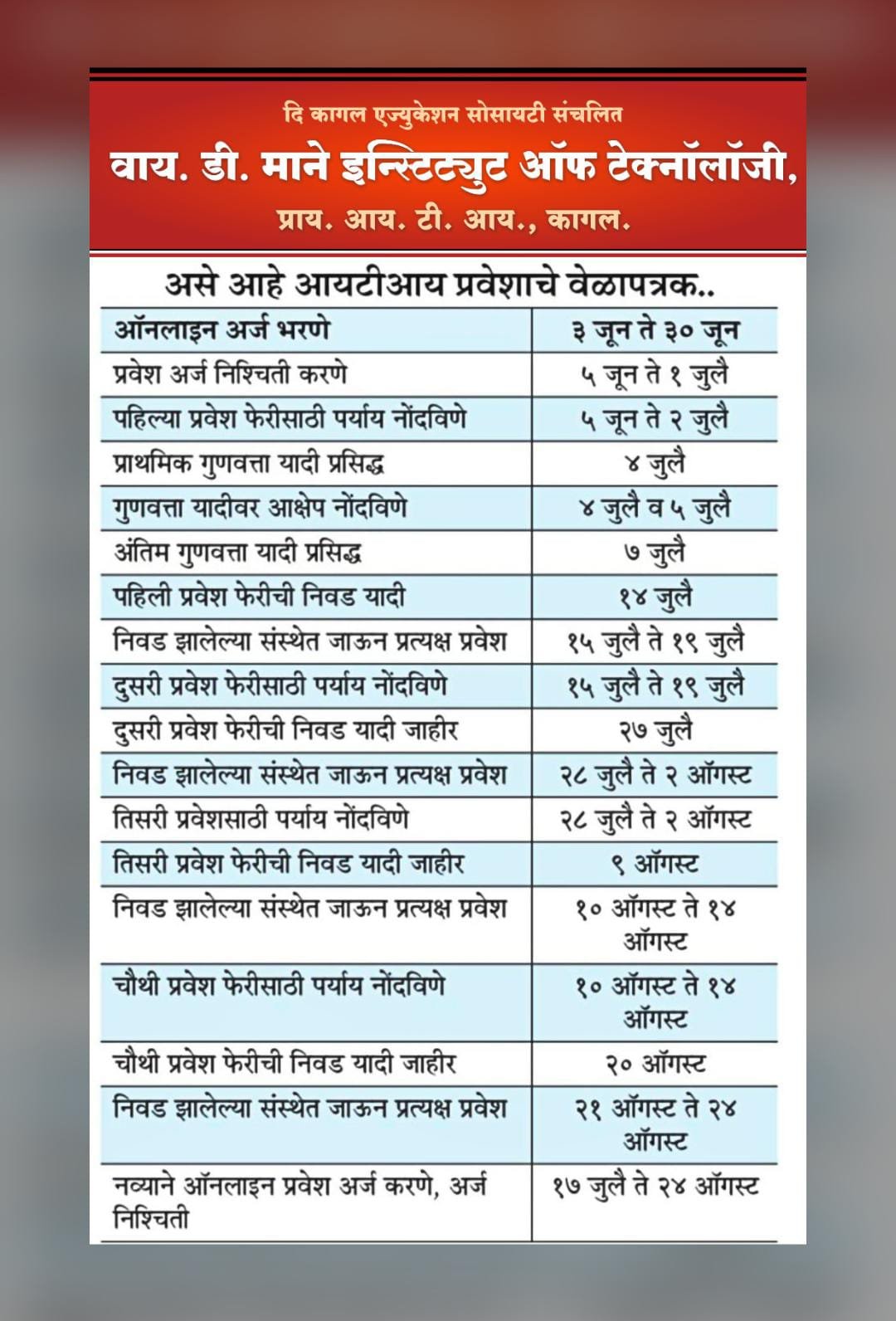 दि कागल एज्युकेशन सोसायटी संचलित

वाय. डी. माने इन्स्टिट्युट ऑफ टेक्नॉलॉजी,

प्राय. आय. टी. आय., कागल.

असे आहे आयटीआय प्रवेशाचे वेळापत्रक..

| ऑनलाइन अर्ज भरणे | ३ जून ते ३० जून |
|---|---|
| प्रवेश अर्ज निश्चिती करणे | ५ जून ते १ जुलै |
| पहिल्या प्रवेश फेरीसाठी पर्याय नोंदविणे | ५ जून ते २ जुलै |
| प्राथमिक गुणवत्ता यादी प्रसिद्ध | ४ जुलै |
| गुणवत्ता यादीवर आक्षेप नोंदविणे | ४ जुलै व ५ जुलै |
| अंतिम गुणवत्ता यादी प्रसिद्ध | ७ जुलै |
| पहिली प्रवेश फेरीची निवड यादी | १४ जुलै |
| निवड झालेल्या संस्थेत जाऊन प्रत्यक्ष प्रवेश | १५ जुलै ते १९ जुलै |
| दुसरी प्रवेश फेरीसाठी पर्याय नोंदविणे | १५ जुलै ते १९ जुलै |
| दुसरी प्रवेश फेरीची निवड यादी जाहीर | २७ जुलै |
| निवड झालेल्या संस्थेत जाऊन प्रत्यक्ष प्रवेश | २८ जुलै ते २ ऑगस्ट |
| तिसरी प्रवेशसाठी पर्याय नोंदविणे | २८ जुलै ते २ ऑगस्ट |
| तिसरी प्रवेश फेरीची निवड यादी जाहीर | ९ ऑगस्ट |
| निवड झालेल्या संस्थेत जाऊन प्रत्यक्ष प्रवेश | १० ऑगस्ट ते १४ ऑगस्ट |
| चौथी प्रवेश फेरीसाठी पर्याय नोंदविणे | १० ऑगस्ट ते १४ ऑगस्ट |
| चौथी प्रवेश फेरीची निवड यादी जाहीर | २० ऑगस्ट |
| निवड झालेल्या संस्थेत जाऊन प्रत्यक्ष प्रवेश | २१ ऑगस्ट ते २४ ऑगस्ट |
| नव्याने ऑनलाइन प्रवेश अर्ज करणे, अर्ज निश्चिती | १७ जुलै ते २४ ऑगस्ट |